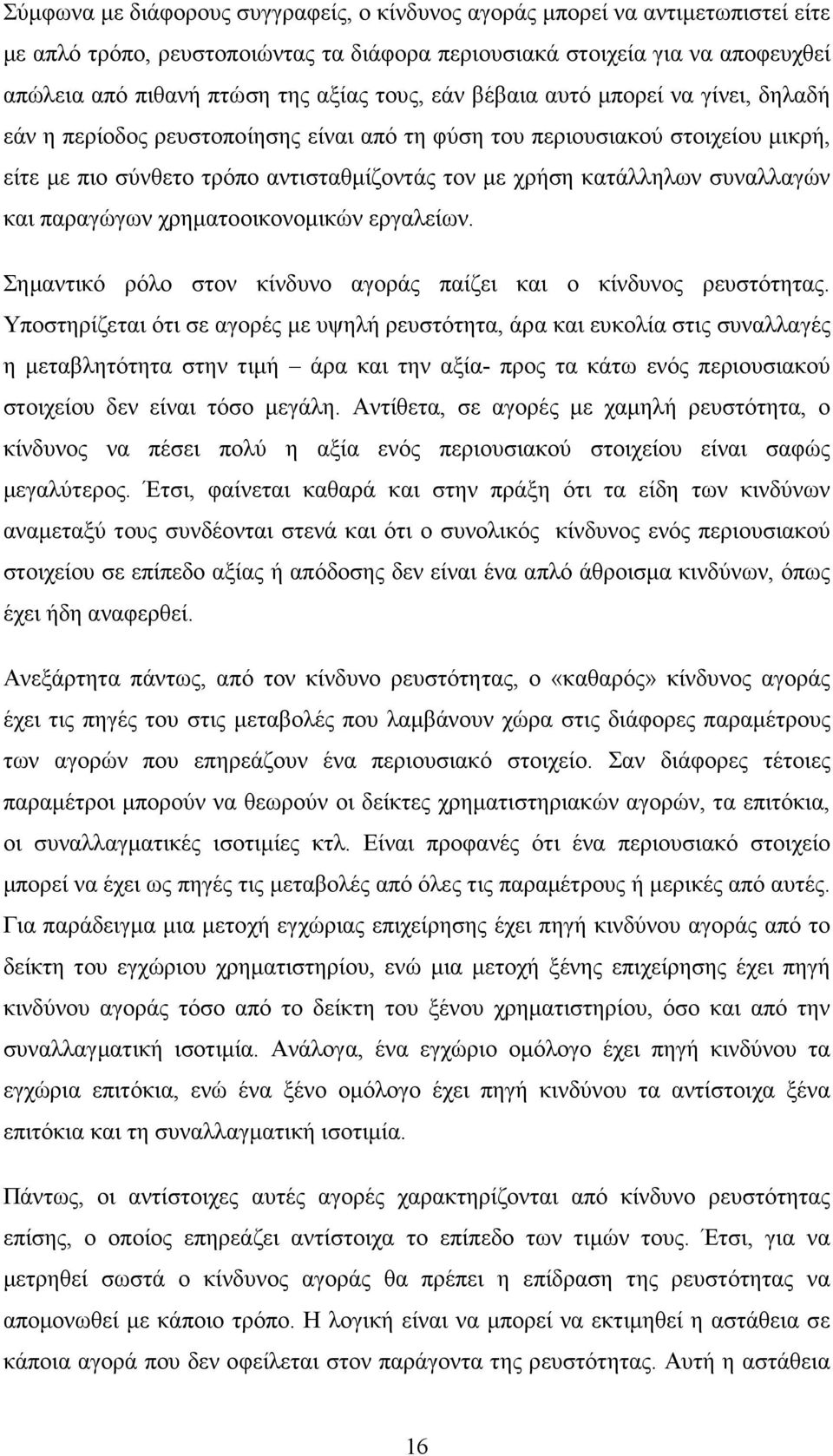 Σύμφωνα με διάφορους συγγραφείς, ο κίνδυνος αγοράς μπορεί να αντιμετωπιστεί είτε με απλό τρόπο, ρευστοποιώντας τα διάφορα περιουσιακά στοιχεία για να αποφευχθεί απώλεια από πιθανή πτώση της αξίας τους, εάν βέβαια αυτό μπορεί να γίνει, δηλαδή εάν η περίοδος ρευστοποίησης είναι από τη φύση του περιουσιακού στοιχείου μικρή, είτε με πιο σύνθετο τρόπο αντισταθμίζοντάς τον με χρήση κατάλληλων συναλλαγών και παραγώγων χρηματοοικονομικών εργαλείων.

Σημαντικό ρόλο στον κίνδυνο αγοράς παίζει και ο κίνδυνος ρευστότητας. Υποστηρίζεται ότι σε αγορές με υψηλή ρευστότητα, άρα και ευκολία στις συναλλαγές η μεταβλητότητα στην τιμή – άρα και την αξία- προς τα κάτω ενός περιουσιακού στοιχείου δεν είναι τόσο μεγάλη. Αντίθετα, σε αγορές με χαμηλή ρευστότητα, ο κίνδυνος να πέσει πολύ η αξία ενός περιουσιακού στοιχείου είναι σαφώς μεγαλύτερος. Έτσι, φαίνεται καθαρά και στην πράξη ότι τα είδη των κινδύνων αναμεταξύ τους συνδέονται στενά και ότι ο συνολικός κίνδυνος ενός περιουσιακού στοιχείου σε επίπεδο αξίας ή απόδοσης δεν είναι ένα απλό άθροισμα κινδύνων, όπως έχει ήδη αναφερθεί.

Ανεξάρτητα πάντως, από τον κίνδυνο ρευστότητας, ο «καθαρός» κίνδυνος αγοράς έχει τις πηγές του στις μεταβολές που λαμβάνουν χώρα στις διάφορες παραμέτρους των αγορών που επηρεάζουν ένα περιουσιακό στοιχείο. Σαν διάφορες τέτοιες παραμέτροι μπορούν να θεωρούν οι δείκτες χρηματιστηριακών αγορών, τα επιτόκια, οι συναλλαγματικές ισοτιμίες κτλ. Είναι προφανές ότι ένα περιουσιακό στοιχείο μπορεί να έχει ως πηγές τις μεταβολές από όλες τις παραμέτρους ή μερικές από αυτές. Για παράδειγμα μια μετοχή εγχώριας επιχείρησης έχει πηγή κινδύνου αγοράς από το δείκτη του εγχώριου χρηματιστηρίου, ενώ μια μετοχή ξένης επιχείρησης έχει πηγή κινδύνου αγοράς τόσο από το δείκτη του ξένου χρηματιστηρίου, όσο και από την συναλλαγματική ισοτιμία. Ανάλογα, ένα εγχώριο ομόλογο έχει πηγή κινδύνου τα εγχώρια επιτόκια, ενώ ένα ξένο ομόλογο έχει πηγή κινδύνου τα αντίστοιχα ξένα επιτόκια και τη συναλλαγματική ισοτιμία.

Πάντως, οι αντίστοιχες αυτές αγορές χαρακτηρίζονται από κίνδυνο ρευστότητας επίσης, ο οποίος επηρεάζει αντίστοιχα το επίπεδο των τιμών τους. Έτσι, για να μετρηθεί σωστά ο κίνδυνος αγοράς θα πρέπει η επίδραση της ρευστότητας να απομονωθεί με κάποιο τρόπο. Η λογική είναι να μπορεί να εκτιμηθεί η αστάθεια σε κάποια αγορά που δεν οφείλεται στον παράγοντα της ρευστότητας. Αυτή η αστάθεια

16